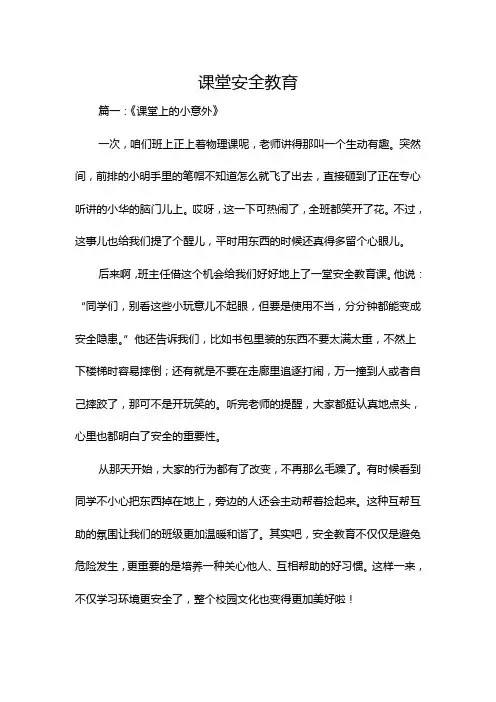 课堂安全教育

篇一：《课堂上的小意外》

一次，咱们班上正上着物理课呢，老师讲得那叫一个生动有趣。突然间，前排的小明手里的笔帽不知道怎么就飞了出去，直接砸到了正在专心听讲的小华的脑门儿上。哎呀，这一下可热闹了，全班都笑开了花。不过，这事儿也给我们提了个醒儿，平时用东西的时候还真得多留个心眼儿。

后来啊，班主任借这个机会给我们好好地上了一堂安全教育课。他说：“同学们，别看这些小玩意儿不起眼，但要是使用不当，分分钟都能变成安全隐患。”他还告诉我们，比如书包里装的东西不要太满太重，不然上下楼梯时容易摔倒；还有就是不要在走廊里追逐打闹，万一撞到人或者自己摔跤了，那可不是开玩笑的。听完老师的提醒，大家都挺认真地点头，心里也都明白了安全的重要性。

从那天开始，大家的行为都有了改变，不再那么毛躁了。有时候看到同学不小心把东西掉在地上，旁边的人还会主动帮着捡起来。这种互帮互助的氛围让我们的班级更加温暖和谐了。其实吧，安全教育不仅仅是避免危险发生，更重要的是培养一种关心他人、互相帮助的好习惯。这样一来，不仅学习环境更安全了，整个校园文化也变得更加美好啦！